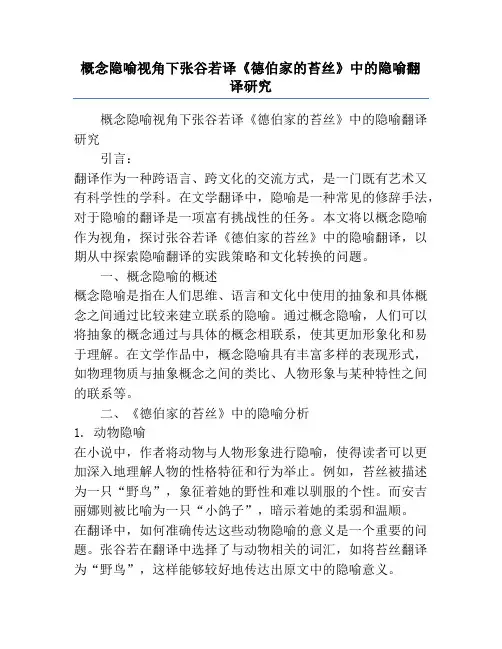 概念隐喻视角下张谷若译《德伯家的苔丝》中的隐喻翻译研究

概念隐喻视角下张谷若译《德伯家的苔丝》中的隐喻翻译研究

引言：

翻译作为一种跨语言、跨文化的交流方式，是一门既有艺术又有科学性的学科。在文学翻译中，隐喻是一种常见的修辞手法，对于隐喻的翻译是一项富有挑战性的任务。本文将以概念隐喻作为视角，探讨张谷若译《德伯家的苔丝》中的隐喻翻译，以期从中探索隐喻翻译的实践策略和文化转换的问题。

一、概念隐喻的概述

概念隐喻是指在人们思维、语言和文化中使用的抽象和具体概念之间通过比较来建立联系的隐喻。通过概念隐喻，人们可以将抽象的概念通过与具体的概念相联系，使其更加形象化和易于理解。在文学作品中，概念隐喻具有丰富多样的表现形式，如物理物质与抽象概念之间的类比、人物形象与某种特性之间的联系等。

二、《德伯家的苔丝》中的隐喻分析

1. 动物隐喻

在小说中，作者将动物与人物形象进行隐喻，使得读者可以更加深入地理解人物的性格特征和行为举止。例如，苔丝被描述为一只“野鸟”，象征着她的野性和难以驯服的个性。而安吉丽娜则被比喻为一只“小鸽子”，暗示着她的柔弱和温顺。

在翻译中，如何准确传达这些动物隐喻的意义是一个重要的问题。张谷若在翻译中选择了与动物相关的词汇，如将苔丝翻译为“野鸟”，这样能够较好地传达出原文中的隐喻意义。